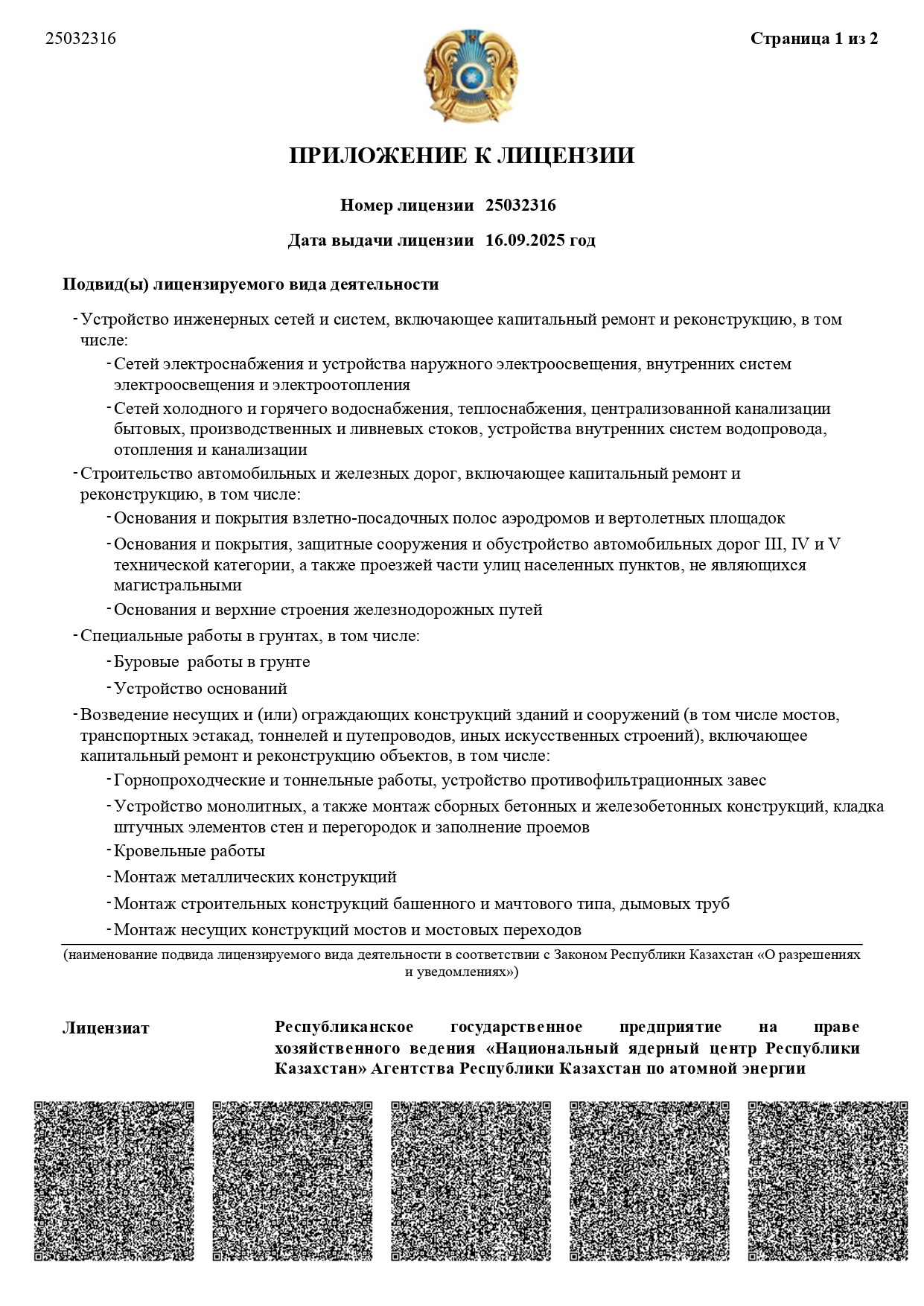 25032316

Страница 1 из 2

ПРИЛОЖЕНИЕ К ЛИЦЕНЗИИ

Номер лицензии 25032316

Дата выдачи лицензии 16.09.2025 год

Подвид(ы) лицензируемого вида деятельности

- Устройство инженерных сетей и систем, включающее капитальный ремонт и реконструкцию, в том числе:
  - Сетей электроснабжения и устройства наружного электроосвещения, внутренних систем электроосвещения и электроотопления
  - Сетей холодного и горячего водоснабжения, теплоснабжения, централизованной канализации бытовых, производственных и ливневых стоков, устройства внутренних систем водопровода, отопления и канализации
- Строительство автомобильных и железных дорог, включающее капитальный ремонт и реконструкцию, в том числе:
  - Основания и покрытия взлетно-посадочных полос аэродромов и вертолетных площадок
  - Основания и покрытия, защитные сооружения и обустройство автомобильных дорог III, IV и V технической категории, а также проезжей части улиц населенных пунктов, не являющихся магистральными
  - Основания и верхние строения железнодорожных путей
- Специальные работы в грунтах, в том числе:
  - Буровые работы в грунте
  - Устройство оснований
- Возведение несущих и (или) ограждающих конструкций зданий и сооружений (в том числе мостов, транспортных эстакад, тоннелей и путепроводов, иных искусственных строений), включающее капитальный ремонт и реконструкцию объектов, в том числе:
  - Горнопроходческие и тоннельные работы, устройство противофильтрационных завес
  - Устройство монолитных, а также монтаж сборных бетонных и железобетонных конструкций, кладка штучных элементов стен и перегородок и заполнение проемов
  - Кровельные работы
  - Монтаж металлических конструкций
  - Монтаж строительных конструкций башенного и мачтового типа, дымовых труб
  - Монтаж несущих конструкций мостов и мостовых переходов

(наименование подвида лицензируемого вида деятельности в соответствии с Законом Республики Казахстан «О разрешениях и уведомлениях»)

Лицензиат

Республиканское государственное предприятие на праве хозяйственного ведения «Национальный ядерный центр Республики Казахстан» Агентства Республики Казахстан по атомной энергии